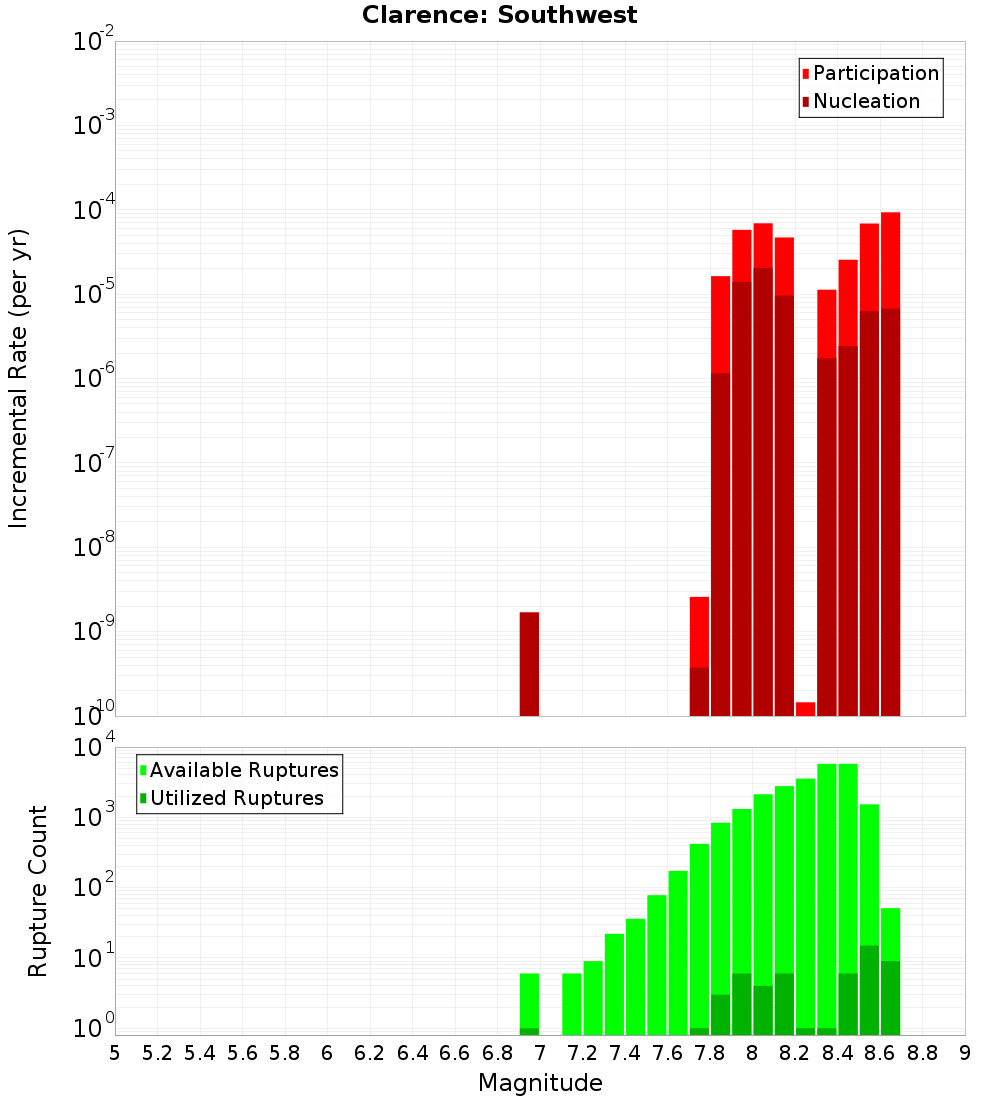 Clarence: Southwest

Participation
Nucleation

Incremental Rate (per yr)

$10^{-2}$
$10^{-3}$
$10^{-4}$
$10^{-5}$
$10^{-6}$
$10^{-7}$
$10^{-8}$
$10^{-9}$
$10^{-10}$

Available Ruptures
Utilized Ruptures

Rupture Count

$10^{4}$
$10^{3}$
$10^{2}$
$10^{1}$
$10^{0}$

5 5.2 5.4 5.6 5.8 6 6.2 6.4 6.6 6.8 7 7.2 7.4 7.6 7.8 8 8.2 8.4 8.6 8.8 9

Magnitude